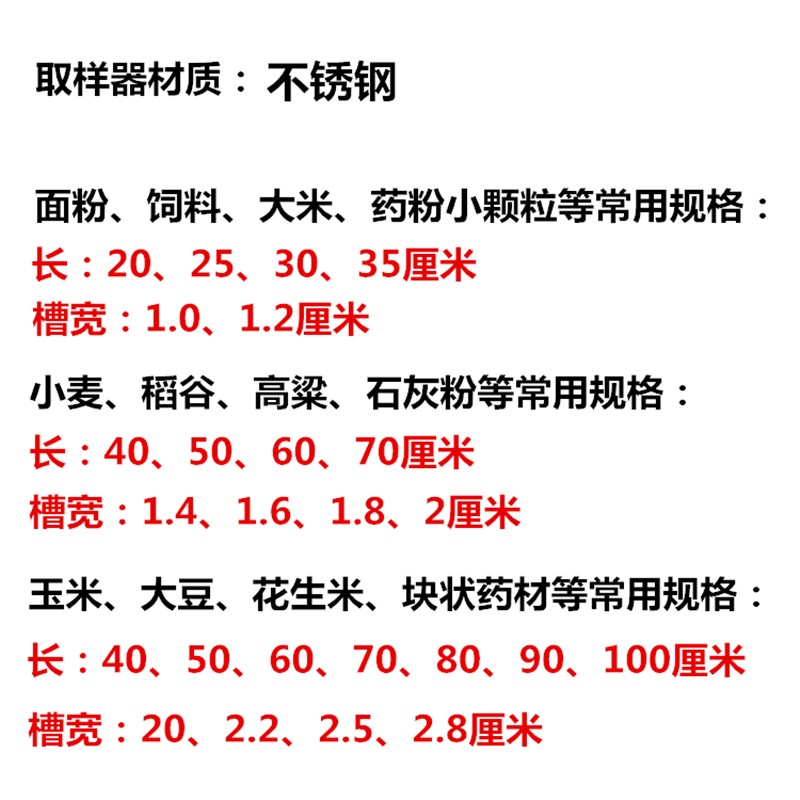 取样器材质：不锈钢

面粉、饲料、大米、药粉小颗粒等常用规格：
长：20、25、30、35厘米
槽宽：1.0、1.2厘米

小麦、稻谷、高粱、石灰粉等常用规格：
长：40、50、60、70厘米
槽宽：1.4、1.6、1.8、2厘米

玉米、大豆、花生米、块状药材等常用规格：
长：40、50、60、70、80、90、100厘米
槽宽：20、2.2、2.5、2.8厘米